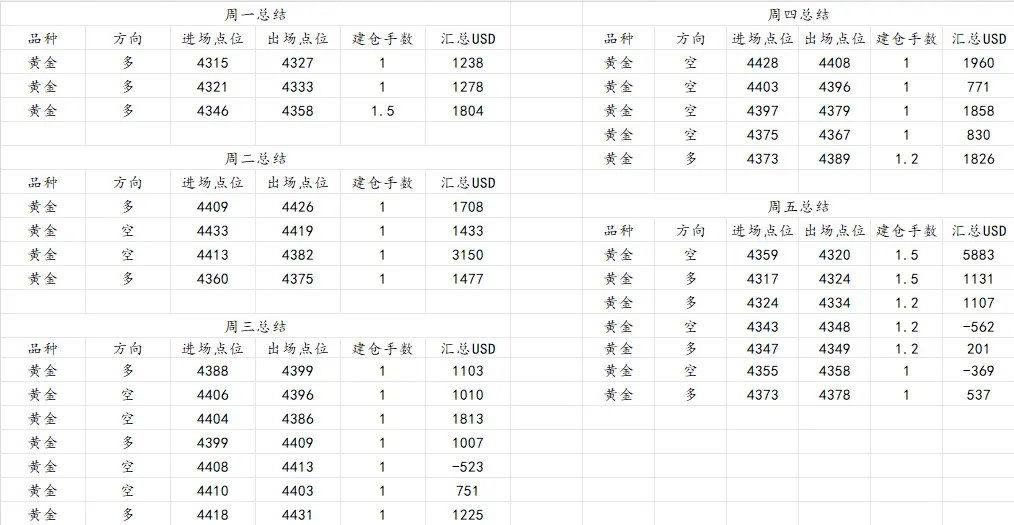 周一总结

| 品种 | 方向 | 进场点位 | 出场点位 | 建仓手数 | 汇总USD |
|---|---|---|---|---|---|
| 黄金 | 多 | 4315 | 4327 | 1 | 1238 |
| 黄金 | 多 | 4321 | 4333 | 1 | 1278 |
| 黄金 | 多 | 4346 | 4358 | 1.5 | 1804 |

周二总结

| 品种 | 方向 | 进场点位 | 出场点位 | 建仓手数 | 汇总USD |
|---|---|---|---|---|---|
| 黄金 | 多 | 4409 | 4426 | 1 | 1708 |
| 黄金 | 空 | 4433 | 4419 | 1 | 1433 |
| 黄金 | 空 | 4413 | 4382 | 1 | 3150 |
| 黄金 | 多 | 4360 | 4375 | 1 | 1477 |

周三总结

| 品种 | 方向 | 进场点位 | 出场点位 | 建仓手数 | 汇总USD |
|---|---|---|---|---|---|
| 黄金 | 多 | 4388 | 4399 | 1 | 1103 |
| 黄金 | 空 | 4406 | 4396 | 1 | 1010 |
| 黄金 | 空 | 4404 | 4386 | 1 | 1813 |
| 黄金 | 多 | 4399 | 4409 | 1 | 1007 |
| 黄金 | 空 | 4408 | 4413 | 1 | -523 |
| 黄金 | 空 | 4410 | 4403 | 1 | 751 |
| 黄金 | 多 | 4418 | 4431 | 1 | 1225 |

周四总结

| 品种 | 方向 | 进场点位 | 出场点位 | 建仓手数 | 汇总USD |
|---|---|---|---|---|---|
| 黄金 | 空 | 4428 | 4408 | 1 | 1960 |
| 黄金 | 空 | 4403 | 4396 | 1 | 771 |
| 黄金 | 空 | 4397 | 4379 | 1 | 1858 |
| 黄金 | 空 | 4375 | 4367 | 1 | 830 |
| 黄金 | 多 | 4373 | 4389 | 1.2 | 1826 |

周五总结

| 品种 | 方向 | 进场点位 | 出场点位 | 建仓手数 | 汇总USD |
|---|---|---|---|---|---|
| 黄金 | 空 | 4359 | 4320 | 1.5 | 5883 |
| 黄金 | 多 | 4317 | 4324 | 1.5 | 1131 |
| 黄金 | 多 | 4324 | 4334 | 1.2 | 1107 |
| 黄金 | 空 | 4343 | 4348 | 1.2 | -562 |
| 黄金 | 多 | 4347 | 4349 | 1.2 | 201 |
| 黄金 | 空 | 4355 | 4358 | 1 | -369 |
| 黄金 | 多 | 4373 | 4378 | 1 | 537 |